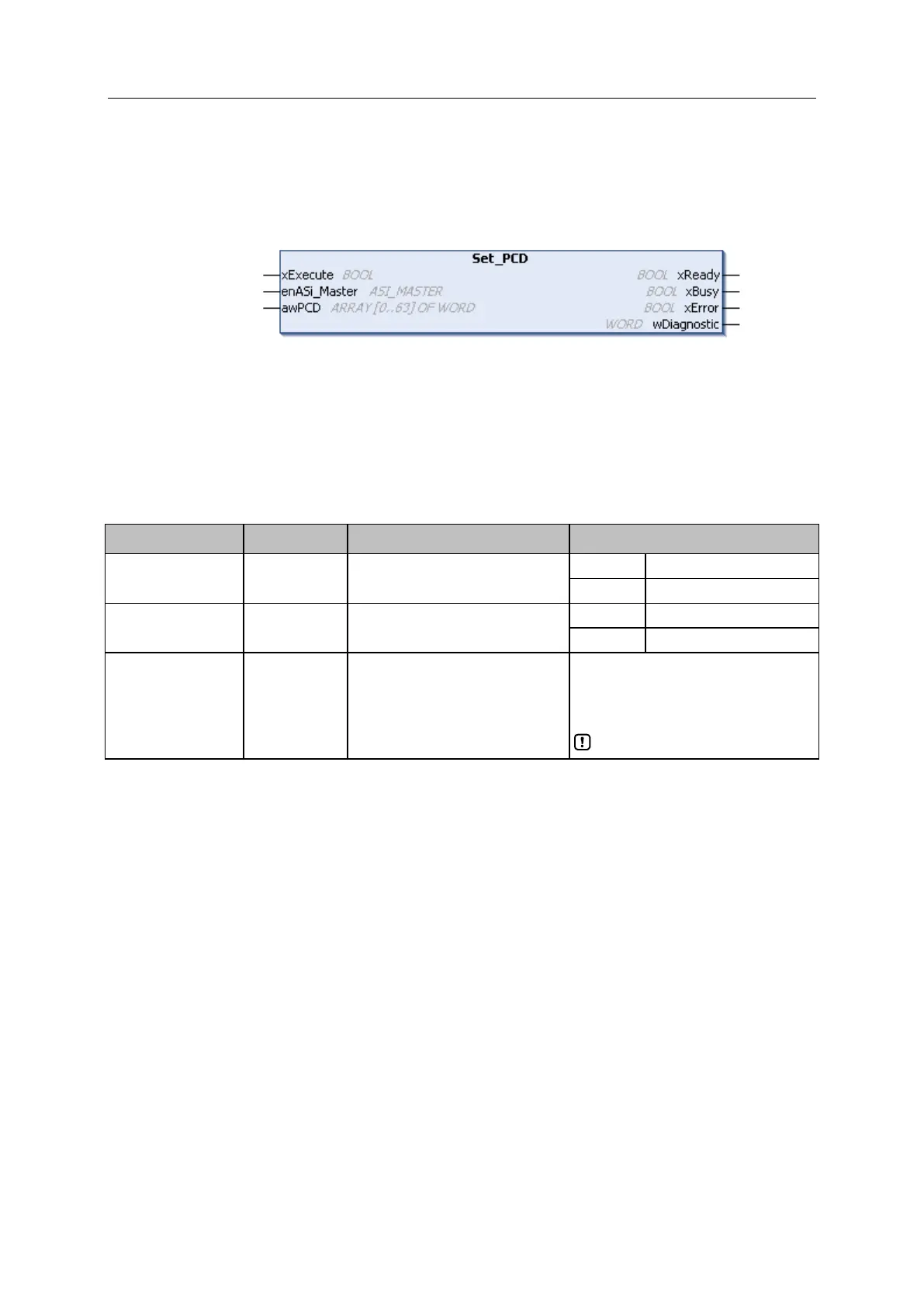 Set_PCD
xExecute BOOL
enASi_Master ASI_MASTER
awPCD ARRAY [0..63] OF WORD
BOOL xReady
BOOL xBusy
BOOL xError
WORD wDiagnostic